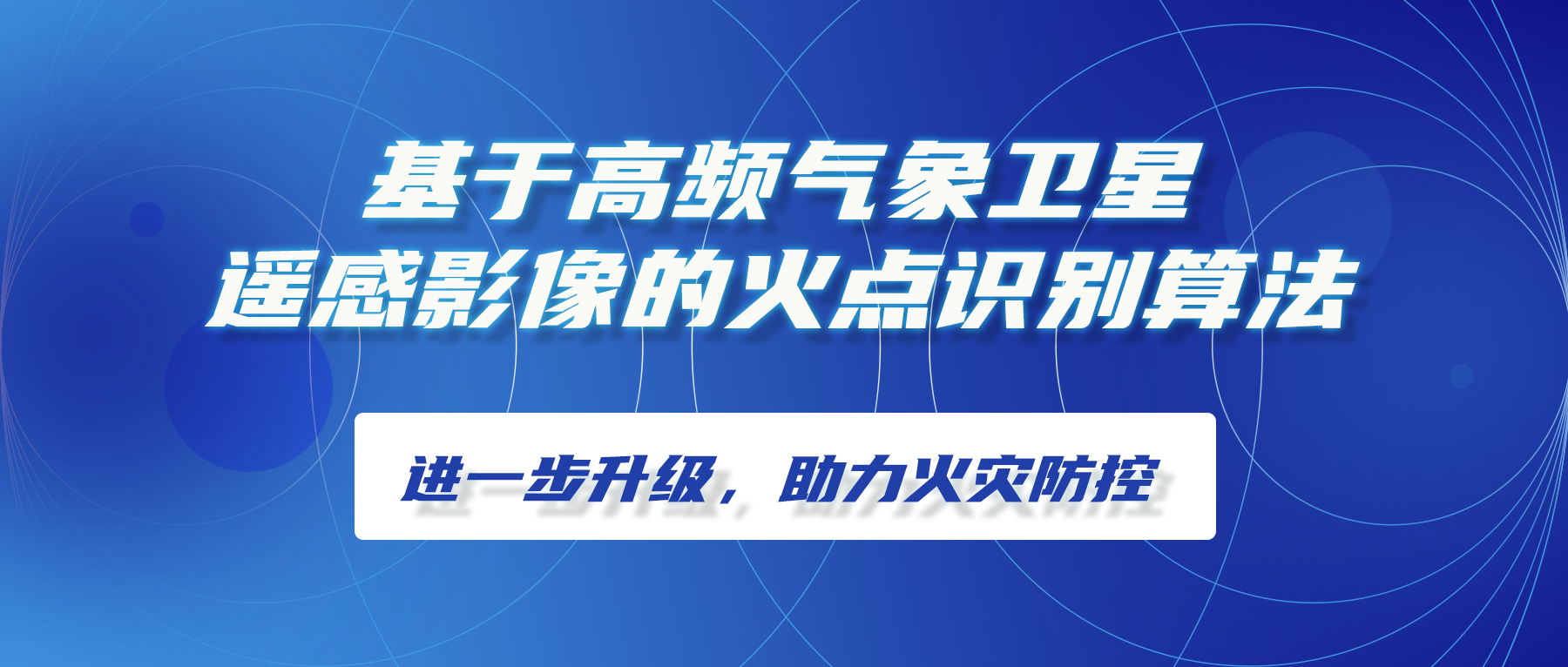 基于高频气象卫星
遥感影像的火点识别算法

进一步升级，助力火灾防控